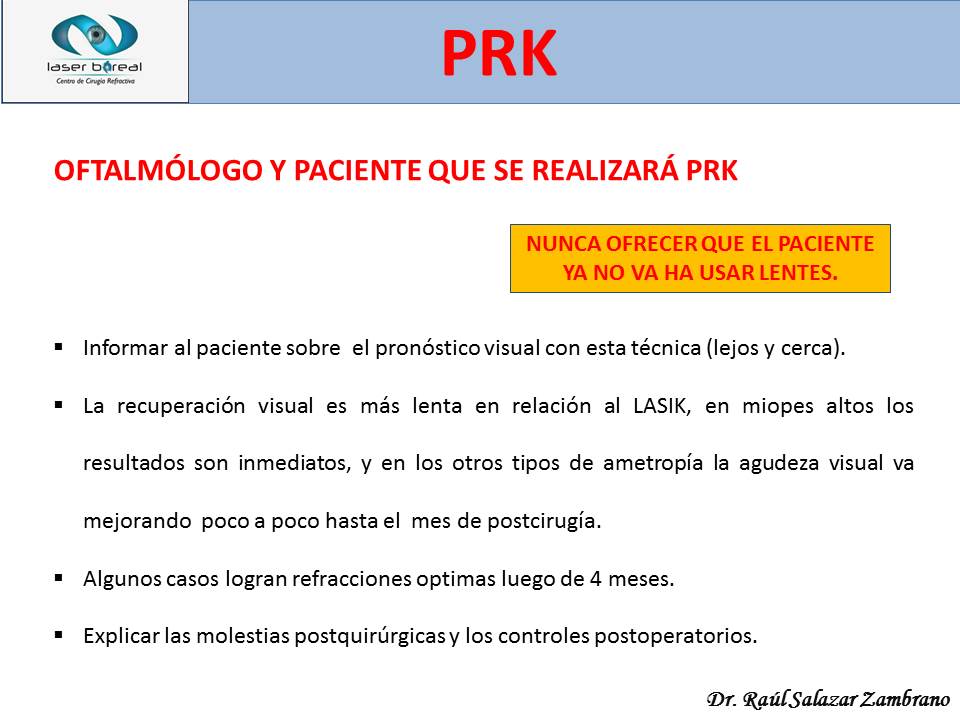 laser boreal
Centro de Cirugía Refractiva

PRK

OFTALMÓLOGO Y PACIENTE QUE SE REALIZARÁ PRK

NUNCA OFRECER QUE EL PACIENTE YA NO VA HA USAR LENTES.

▪ Informar al paciente sobre el pronóstico visual con esta técnica (lejos y cerca).

▪ La recuperación visual es más lenta en relación al LASIK, en miopes altos los resultados son inmediatos, y en los otros tipos de ametropía la agudeza visual va mejorando poco a poco hasta el mes de postcirugía.

▪ Algunos casos logran refracciones optimas luego de 4 meses.

▪ Explicar las molestias postquirúrgicas y los controles postoperatorios.

Dr. Raúl Salazar Zambrano